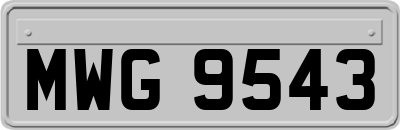 MWG 9543